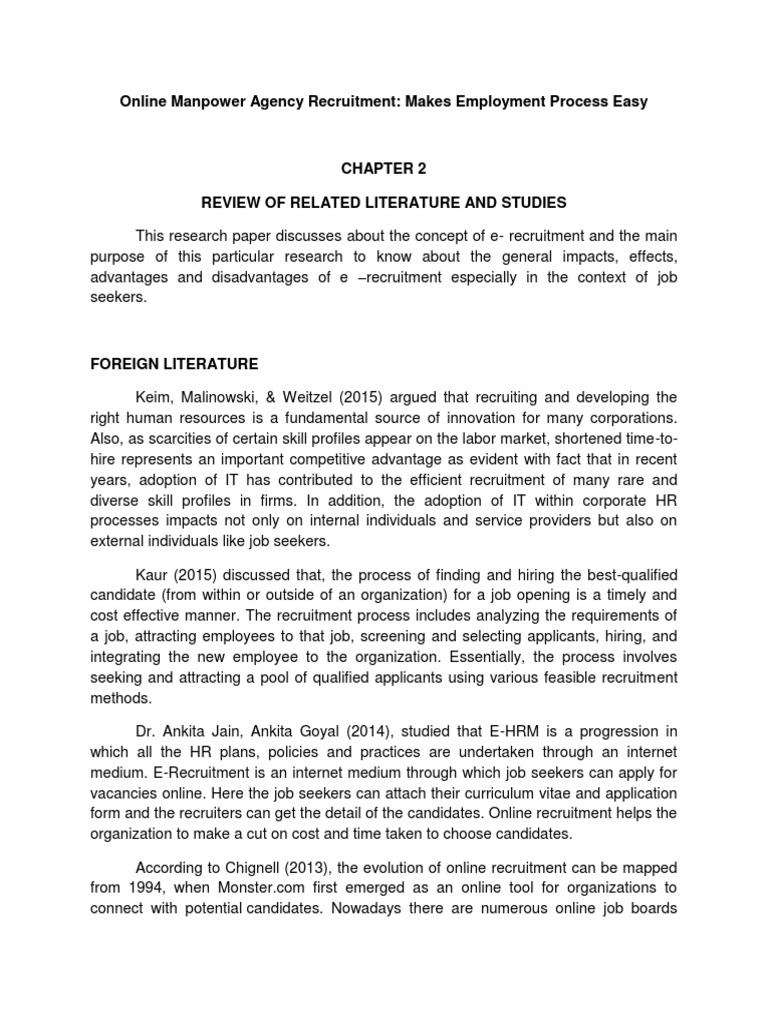 Online Manpower Agency Recruitment: Makes Employment Process Easy

CHAPTER 2

REVIEW OF RELATED LITERATURE AND STUDIES

This research paper discusses about the concept of e- recruitment and the main purpose of this particular research to know about the general impacts, effects, advantages and disadvantages of e –recruitment especially in the context of job seekers.

FOREIGN LITERATURE

Keim, Malinowski, & Weitzel (2015) argued that recruiting and developing the right human resources is a fundamental source of innovation for many corporations. Also, as scarcities of certain skill profiles appear on the labor market, shortened time-to-hire represents an important competitive advantage as evident with fact that in recent years, adoption of IT has contributed to the efficient recruitment of many rare and diverse skill profiles in firms. In addition, the adoption of IT within corporate HR processes impacts not only on internal individuals and service providers but also on external individuals like job seekers.

Kaur (2015) discussed that, the process of finding and hiring the best-qualified candidate (from within or outside of an organization) for a job opening is a timely and cost effective manner. The recruitment process includes analyzing the requirements of a job, attracting employees to that job, screening and selecting applicants, hiring, and integrating the new employee to the organization. Essentially, the process involves seeking and attracting a pool of qualified applicants using various feasible recruitment methods.

Dr. Ankita Jain, Ankita Goyal (2014), studied that E-HRM is a progression in which all the HR plans, policies and practices are undertaken through an internet medium. E-Recruitment is an internet medium through which job seekers can apply for vacancies online. Here the job seekers can attach their curriculum vitae and application form and the recruiters can get the detail of the candidates. Online recruitment helps the organization to make a cut on cost and time taken to choose candidates.

According to Chignell (2013), the evolution of online recruitment can be mapped from 1994, when Monster.com first emerged as an online tool for organizations to connect with potential candidates. Nowadays there are numerous online job boards